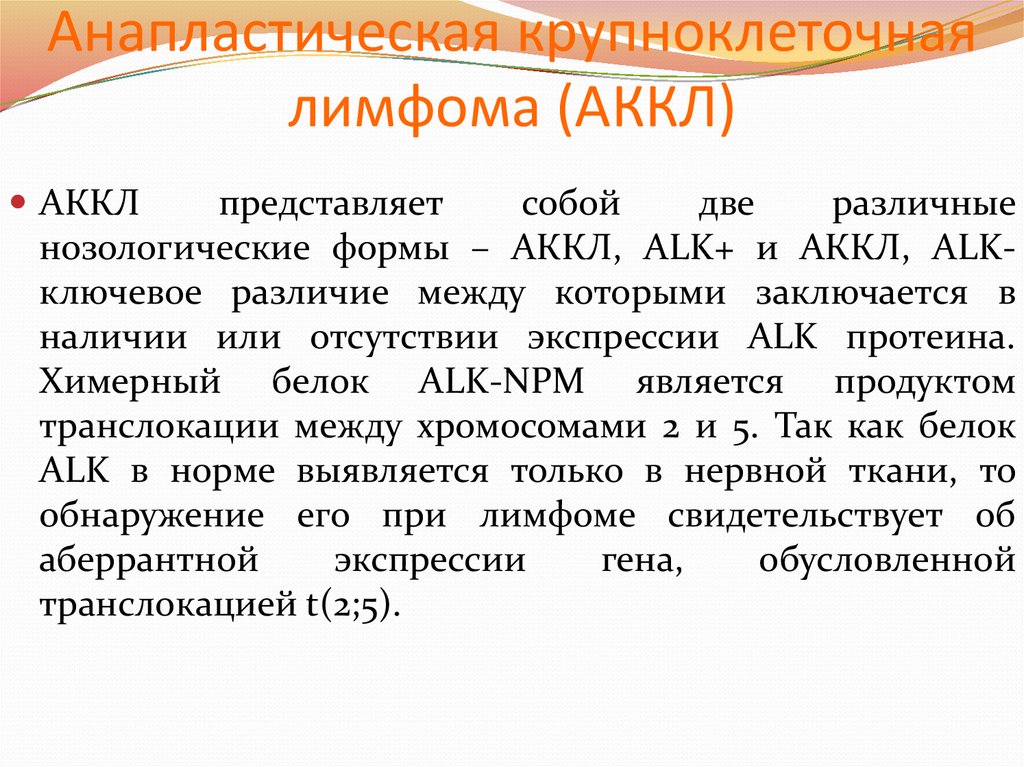 Анапластическая крупноклеточная лимфома (АККЛ)

АККЛ представляет собой две различные нозологические формы – АККЛ, ALK+ и АККЛ, ALK- ключевое различие между которыми заключается в наличии или отсутствии экспрессии ALK протеина. Химерный белок ALK-NPM является продуктом транслокации между хромосомами 2 и 5. Так как белок ALK в норме выявляется только в нервной ткани, то обнаружение его при лимфоме свидетельствует об аберрантной экспрессии гена, обусловленной транслокацией t(2;5).